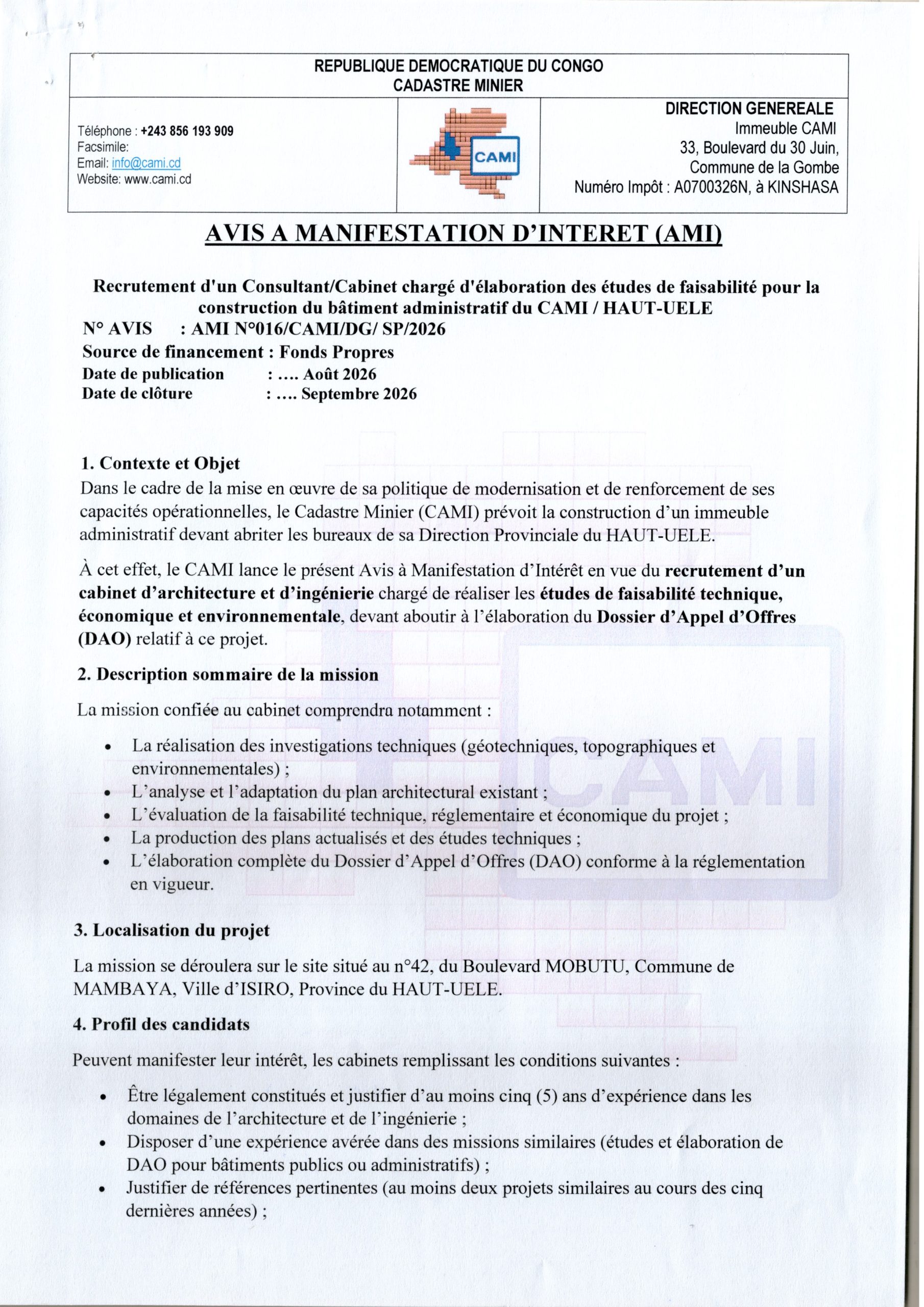 REPUBLIQUE DEMOCRATIQUE DU CONGO
CADASTRE MINIER

Téléphone : +243 856 193 909
Facsimile:
Email: info@cami.cd
Website: www.cami.cd

CAMI

DIRECTION GENEREALE
Immeuble CAMI
33, Boulevard du 30 Juin,
Commune de la Gombe
Numéro Impôt : A0700326N, à KINSHASA

AVIS A MANIFESTATION D'INTERET (AMI)

Recrutement d'un Consultant/Cabinet chargé d'élaboration des études de faisabilité pour la construction du bâtiment administratif du CAMI / HAUT-UELE

N° AVIS : AMI N°016/CAMI/DG/ SP/2026
Source de financement : Fonds Propres
Date de publication : .... Août 2026
Date de clôture : .... Septembre 2026

1. Contexte et Objet

Dans le cadre de la mise en œuvre de sa politique de modernisation et de renforcement de ses capacités opérationnelles, le Cadastre Minier (CAMI) prévoit la construction d'un immeuble administratif devant abriter les bureaux de sa Direction Provinciale du HAUT-UELE.

À cet effet, le CAMI lance le présent Avis à Manifestation d'Intérêt en vue du recrutement d'un cabinet d'architecture et d'ingénierie chargé de réaliser les études de faisabilité technique, économique et environnementale, devant aboutir à l'élaboration du Dossier d'Appel d'Offres (DAO) relatif à ce projet.

2. Description sommaire de la mission

La mission confiée au cabinet comprendra notamment :

• La réalisation des investigations techniques (géotechniques, topographiques et environnementales) ;
• L'analyse et l'adaptation du plan architectural existant ;
• L'évaluation de la faisabilité technique, réglementaire et économique du projet ;
• La production des plans actualisés et des études techniques ;
• L'élaboration complète du Dossier d'Appel d'Offres (DAO) conforme à la réglementation en vigueur.

3. Localisation du projet

La mission se déroulera sur le site situé au n°42, du Boulevard MOBUTU, Commune de MAMBAYA, Ville d'ISIRO, Province du HAUT-UELE.

4. Profil des candidats

Peuvent manifester leur intérêt, les cabinets remplissant les conditions suivantes :

• Être légalement constitués et justifier d'au moins cinq (5) ans d'expérience dans les domaines de l'architecture et de l'ingénierie ;
• Disposer d'une expérience avérée dans des missions similaires (études et élaboration de DAO pour bâtiments publics ou administratifs) ;
• Justifier de références pertinentes (au moins deux projets similaires au cours des cinq dernières années) ;

CAMI